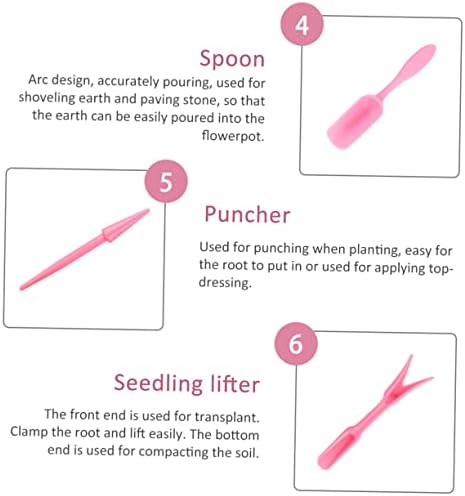 4

Spoon

Arc design, accurately pouring, used for shoveling earth and paving stone, so that the earth can be easily poured into the flowerpot.

5

Puncher

Used for punching when planting, easy for the root to put in or used for applying top-dressing.

6

Seedling lifter

The front end is used for transplant. Clamp the root and lift easily. The bottom end is used for compacting the soil.